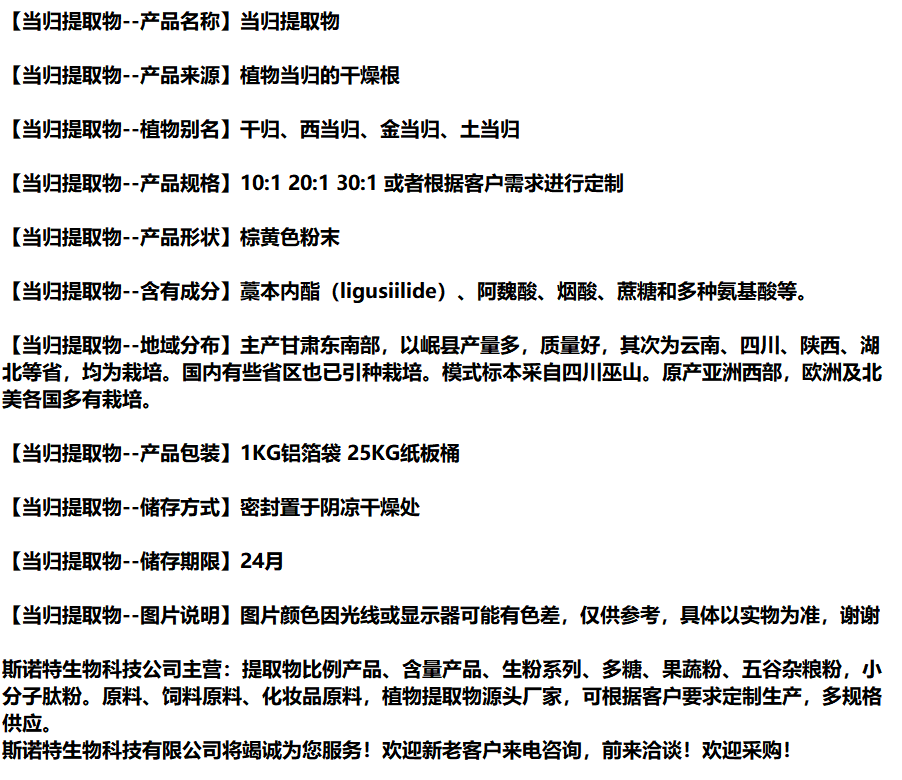 【当归提取物--产品名称】当归提取物

【当归提取物--产品来源】植物当归的干燥根

【当归提取物--植物别名】干归、西当归、金当归、土当归

【当归提取物--产品规格】10:1 20:1 30:1 或者根据客户需求进行定制

【当归提取物--产品形状】棕黄色粉末

【当归提取物--含有成分】藁本内酯（ligusiilide）、阿魏酸、烟酸、蔗糖和多种氨基酸等。

【当归提取物--地域分布】主产甘肃东南部，以岷县产量多，质量好，其次为云南、四川、陕西、湖北等省，均为栽培。国内有些省区也已引种栽培。模式标本采自四川巫山。原产亚洲西部，欧洲及北美各国多有栽培。

【当归提取物--产品包装】1KG铝箔袋 25KG纸板桶

【当归提取物--储存方式】密封置于阴凉干燥处

【当归提取物--储存期限】24月

【当归提取物--图片说明】图片颜色因光线或显示器可能有色差，仅供参考，具体以实物为准，谢谢

斯诺特生物科技公司主营：提取物比例产品、含量产品、生粉系列、多糖、果蔬粉、五谷杂粮粉，小分子肽粉。原料、饲料原料、化妆品原料，植物提取物源头厂家，可根据客户要求定制生产，多规格供应。
斯诺特生物科技有限公司将竭诚为您服务！欢迎新老客户来电咨询，前来洽谈！欢迎采购！